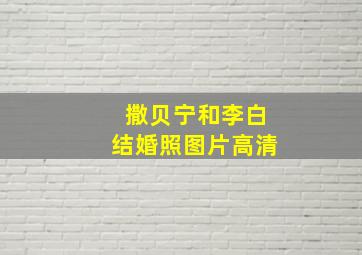 撒贝宁和李白
结婚照图片高清